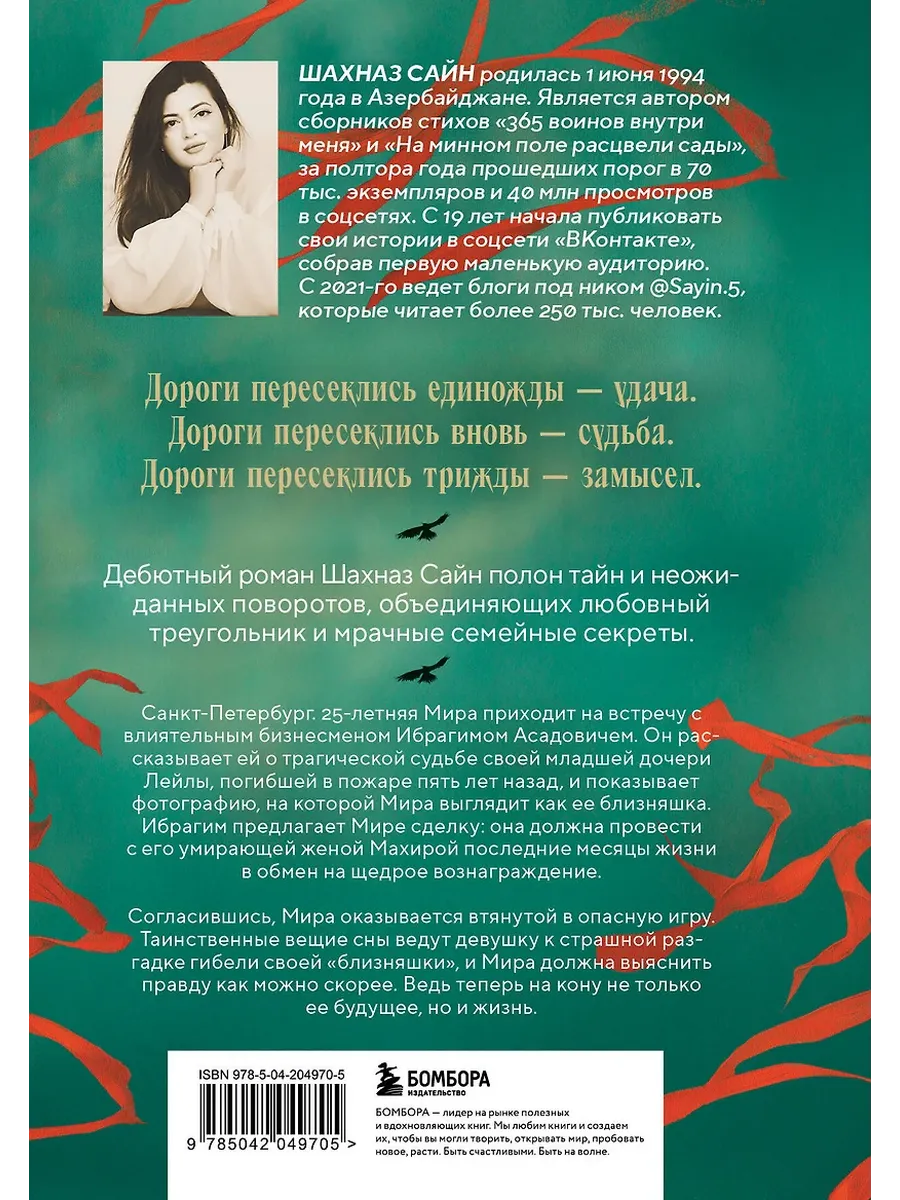 ШАХНАЗ САЙН родилась 1 июня 1994 года в Азербайджане. Является автором сборников стихов «365 воинов внутри меня» и «На минном поле расцвели сады», за полтора года прошедших порог в 70 тыс. экземпляров и 40 млн просмотров в соцсетях. С 19 лет начала публиковать свои истории в соцсети «ВКонтакте», собрав первую маленькую аудиторию. С 2021-го ведет блоги под ником @Sayin.5, которые читает более 250 тыс. человек.

Дороги пересеклись единожды — удача.
Дороги пересеклись вновь — судьба.
Дороги пересеклись трижды — замысел.

Дебютный роман Шахназ Сайн полон тайн и неожиданных поворотов, объединяющих любовный треугольник и мрачные семейные секреты.

Санкт-Петербург. 25-летняя Мира приходит на встречу с влиятельным бизнесменом Ибрагимом Асадовичем. Он рассказывает ей о трагической судьбе своей младшей дочери Лейлы, погибшей в пожаре пять лет назад, и показывает фотографию, на которой Мира выглядит как ее близняшка. Ибрагим предлагает Мире сделку: она должна провести с его умирающей женой Махирой последние месяцы жизни в обмен на щедрое вознаграждение.

Согласившись, Мира оказывается втянутой в опасную игру. Таинственные вещие сны ведут девушку к страшной разгадке гибели своей «близняшки», и Мира должна выяснить правду как можно скорее. Ведь теперь на кону не только ее будущее, но и жизнь.

ISBN 978-5-04-204970-5

9 785042 049705 >

БОМБОРА
ИЗДАТЕЛЬСТВО

БОМБОРА — лидер на рынке полезных и вдохновляющих книг. Мы любим книги и создаем их, чтобы вы могли творить, открывать мир, пробовать новое, расти. Быть счастливыми. Быть на волне.